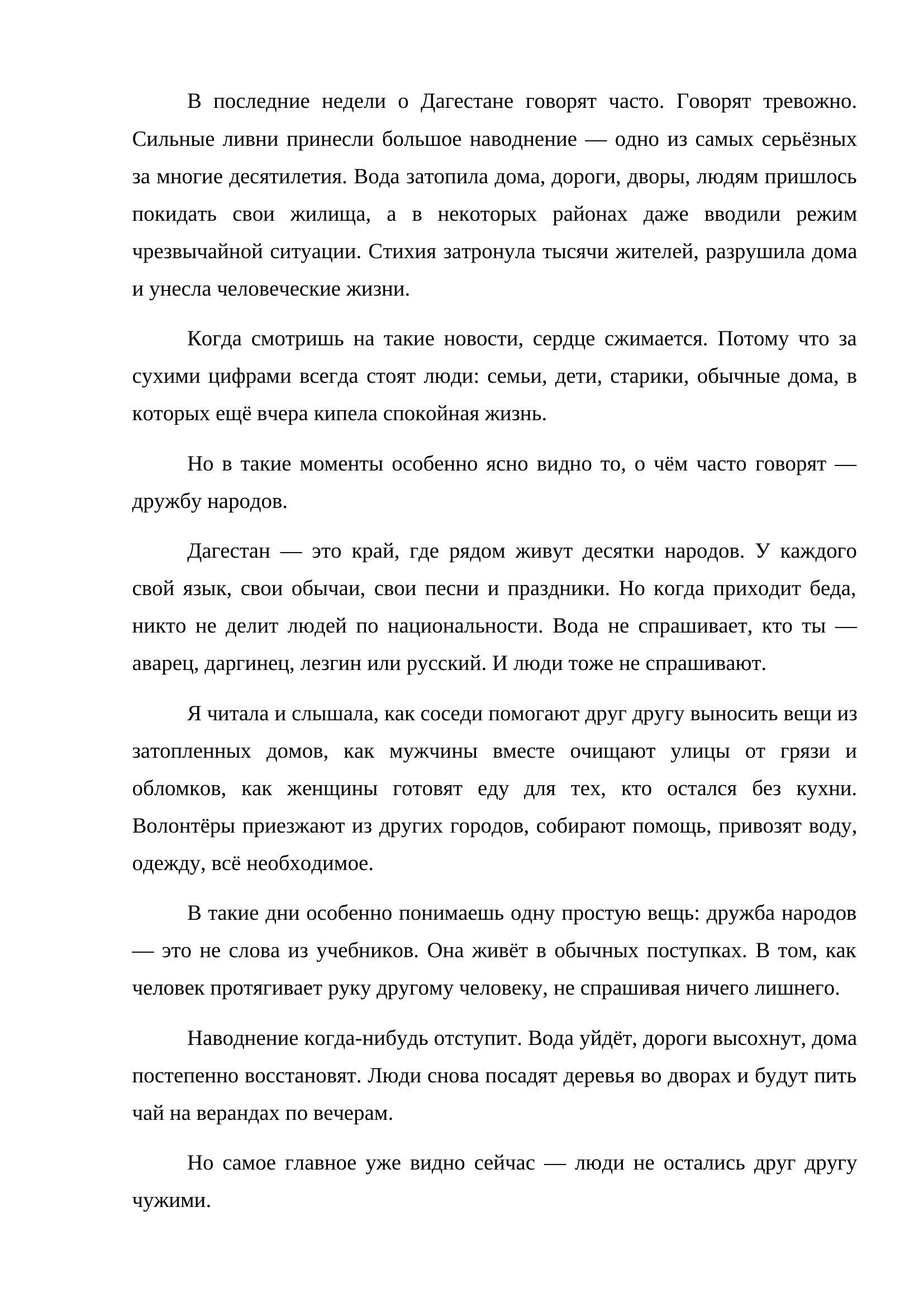 В последние недели о Дагестане говорят часто. Говорят тревожно. Сильные ливни принесли большое наводнение — одно из самых серьёзных за многие десятилетия. Вода затопила дома, дороги, дворы, людям пришлось покидать свои жилища, а в некоторых районах даже вводили режим чрезвычайной ситуации. Стихия затронула тысячи жителей, разрушила дома и унесла человеческие жизни.

Когда смотришь на такие новости, сердце сжимается. Потому что за сухими цифрами всегда стоят люди: семьи, дети, старики, обычные дома, в которых ещё вчера кипела спокойная жизнь.

Но в такие моменты особенно ясно видно то, о чём часто говорят — дружбу народов.

Дагестан — это край, где рядом живут десятки народов. У каждого свой язык, свои обычаи, свои песни и праздники. Но когда приходит беда, никто не делит людей по национальности. Вода не спрашивает, кто ты — аварец, даргинец, лезгин или русский. И люди тоже не спрашивают.

Я читала и слышала, как соседи помогают друг другу выносить вещи из затопленных домов, как мужчины вместе очищают улицы от грязи и обломков, как женщины готовят еду для тех, кто остался без кухни. Волонтёры приезжают из других городов, собирают помощь, привозят воду, одежду, всё необходимое.

В такие дни особенно понимаешь одну простую вещь: дружба народов — это не слова из учебников. Она живёт в обычных поступках. В том, как человек протягивает руку другому человеку, не спрашивая ничего лишнего.

Наводнение когда-нибудь отступит. Вода уйдёт, дороги высохнут, дома постепенно восстановят. Люди снова посадят деревья во дворах и будут пить чай на верандах по вечерам.

Но самое главное уже видно сейчас — люди не остались друг другу чужими.